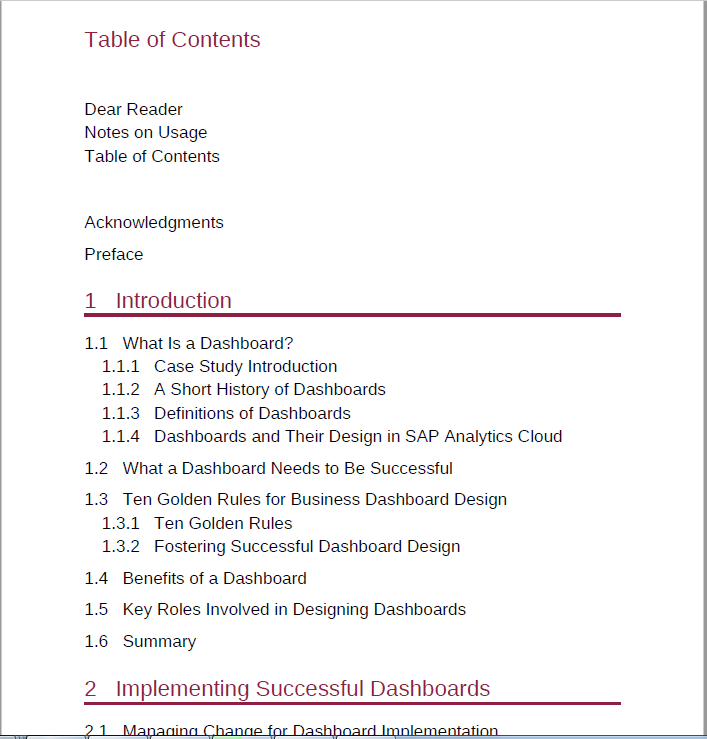 Table of Contents

Dear Reader
Notes on Usage
Table of Contents

Acknowledgments

Preface

1 Introduction

1.1 What Is a Dashboard?
1.1.1 Case Study Introduction
1.1.2 A Short History of Dashboards
1.1.3 Definitions of Dashboards
1.1.4 Dashboards and Their Design in SAP Analytics Cloud

1.2 What a Dashboard Needs to Be Successful

1.3 Ten Golden Rules for Business Dashboard Design
1.3.1 Ten Golden Rules
1.3.2 Fostering Successful Dashboard Design

1.4 Benefits of a Dashboard

1.5 Key Roles Involved in Designing Dashboards

1.6 Summary

2 Implementing Successful Dashboards

2.1 Managing Change for Dashboard Implementation